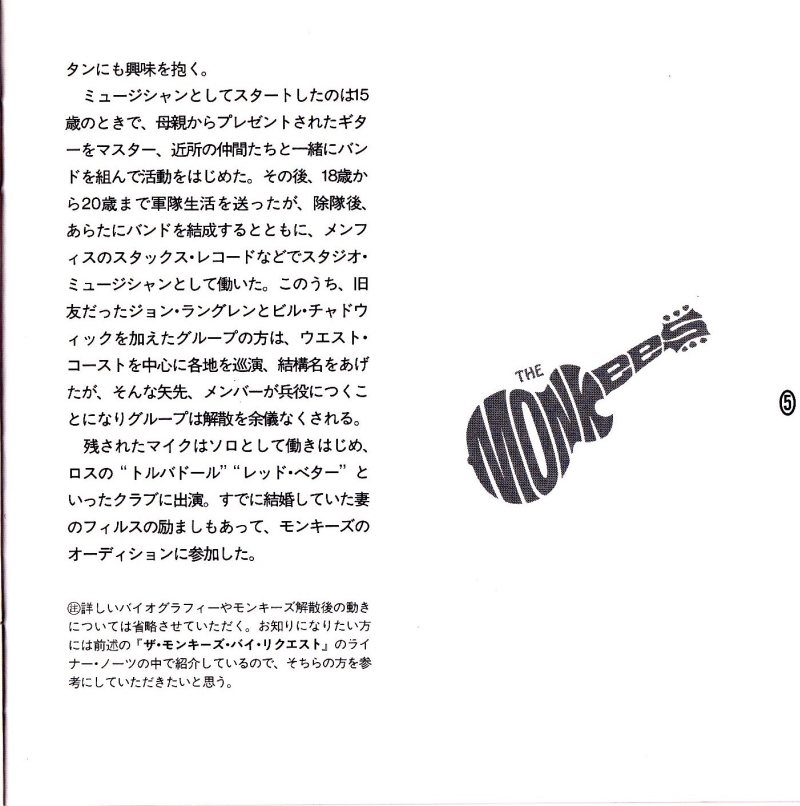 タンにも興味を抱く。

ミュージシャンとしてスタートしたのは15歳のときで、母親からプレゼントされたギターをマスター、近所の仲間たちと一緒にバンドを組んで活動をはじめた。その後、18歳から20歳まで軍隊生活を送ったが、除隊後、あらたにバンドを結成するとともに、メンフィスのスタックス・レコードなどでスタジオ・ミュージシャンとして働いた。このうち、旧友だったジョン・ラングレンとビル・チャドウィックを加えたグループの方は、ウエスト・コーストを中心に各地を巡演、結構名をあげたが、そんな矢先、メンバーが兵役につくことになりグループは解散を余儀なくされる。

残されたマイクはソロとして働きはじめ、ロスの“トルバドール”“レッド・ベター”といったクラブに出演。すでに結婚していた妻のフィルスの励ましもあって、モンキーズのオーディションに参加した。

㊟詳しいバイオグラフィーやモンキーズ解散後の動きについては省略させていただく。お知りになりたい方には前述の『ザ・モンキーズ・バイ・リクエスト』のライナー・ノーツの中で紹介しているので、そちらの方を参考にしていただきたいと思う。

THE MONKEES

⑤